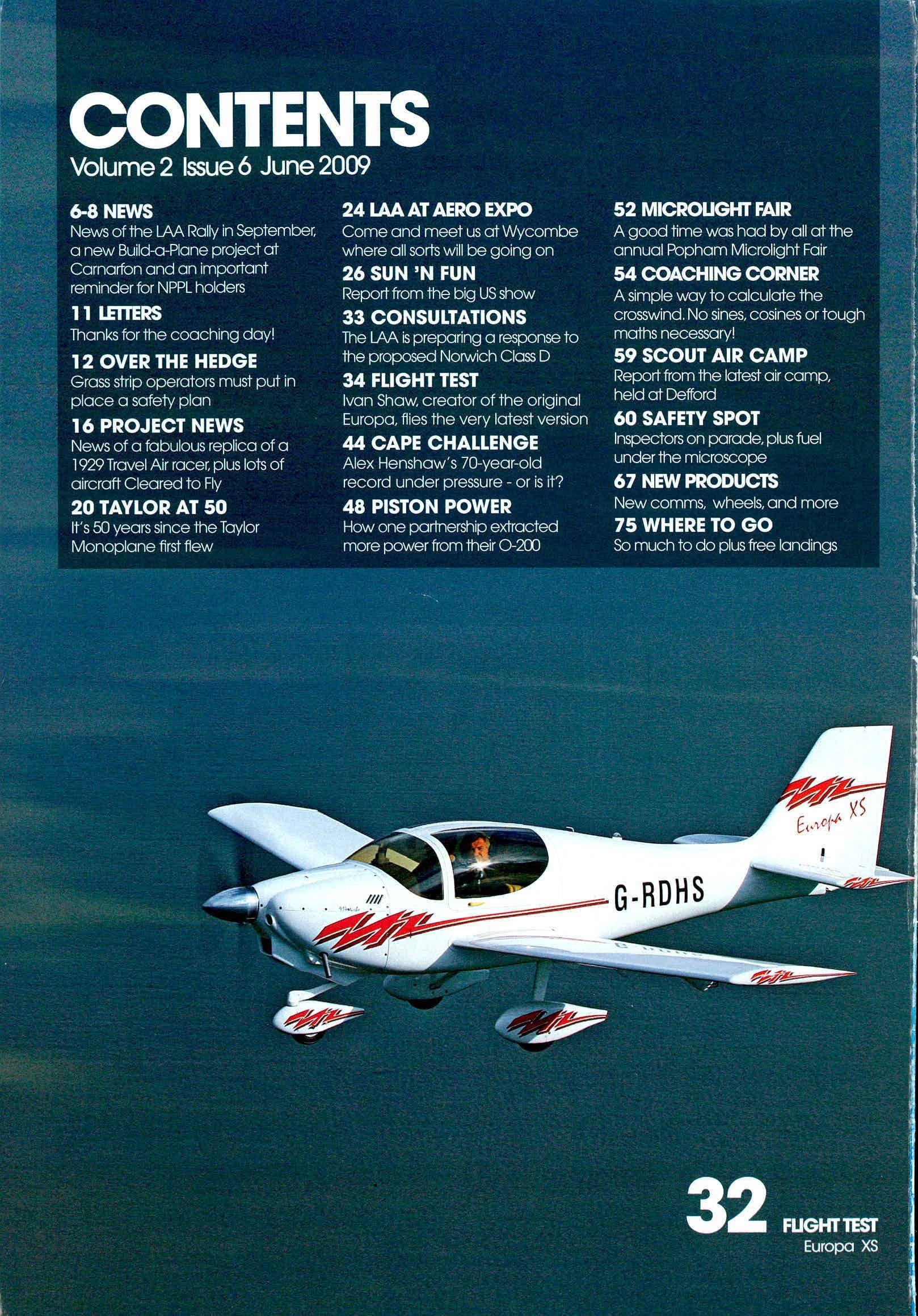 CONTENTS
Volume 2 Issue 6 June 2009

6-8 NEWS
News of the LAA Rally in September, a new Build-a-Plane project at Carnarfon and an important reminder for NPPL holders

11 LETTERS
Thanks for the coaching day!

12 OVER THE HEDGE
Grass strip operators must put in place a safety plan

16 PROJECT NEWS
News of a fabulous replica of a 1929 Travel Air racer, plus lots of aircraft Cleared to Fly

20 TAYLOR AT 50
It's 50 years since the Taylor Monoplane first flew

24 LAA AT AERO EXPO
Come and meet us at Wycombe where all sorts will be going on

26 SUN 'N FUN
Report from the big US show

33 CONSULTATIONS
The LAA is preparing a response to the proposed Norwich Class D

34 FLIGHT TEST
Ivan Shaw, creator of the original Europa, flies the very latest version

44 CAPE CHALLENGE
Alex Henshaw's 70-year-old record under pressure - or is it?

48 PISTON POWER
How one partnership extracted more power from their O-200

52 MICROLIGHT FAIR
A good time was had by all at the annual Popham Microlight Fair

54 COACHING CORNER
A simple way to calculate the crosswind. No sines, cosines or tough maths necessary!

59 SCOUT AIR CAMP
Report from the latest air camp, held at Defford

60 SAFETY SPOT
Inspectors on parade, plus fuel under the microscope

67 NEW PRODUCTS
New comms, wheels, and more

75 WHERE TO GO
So much to do plus free landings

Europa XS

G-RDHS

32 FLIGHT TEST
Europa XS